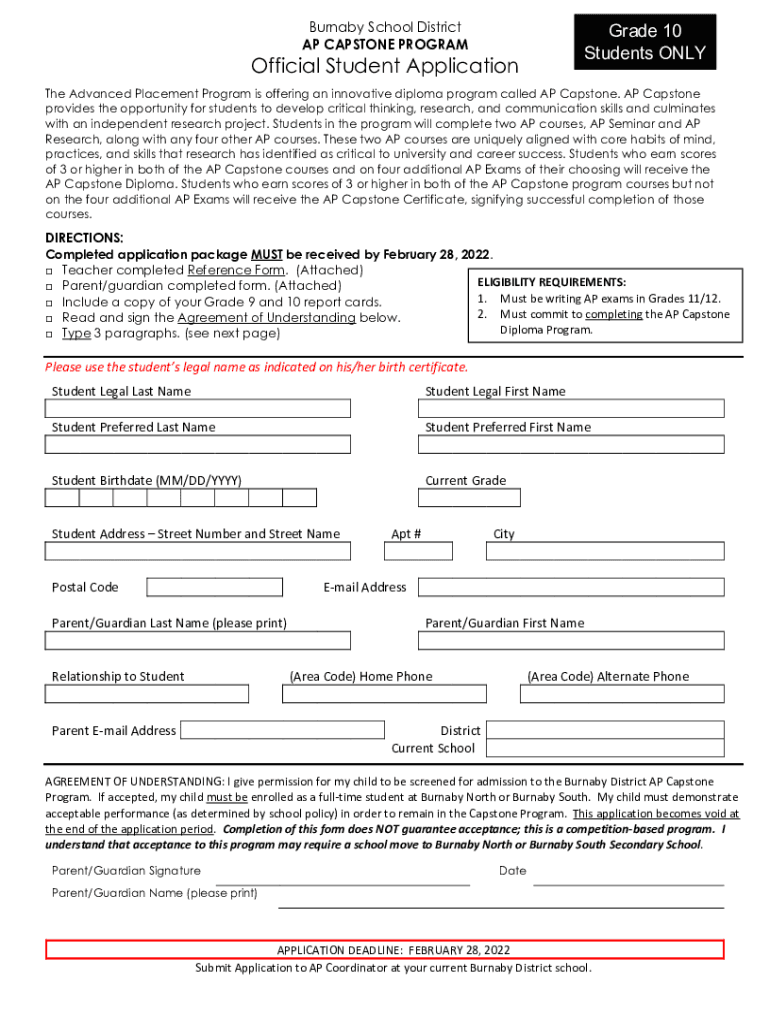 Burnaby School District
AP CAPSTONE PROGRAM
Official Student Application

Grade 10 Students ONLY

The Advanced Placement Program is offering an innovative diploma program called AP Capstone. AP Capstone provides the opportunity for students to develop critical thinking, research, and communication skills and culminates with an independent research project. Students in the program will complete two AP courses, AP Seminar and AP Research, along with any four other AP courses. These two AP courses are uniquely aligned with core habits of mind, practices, and skills that research has identified as critical to university and career success. Students who earn scores of 3 or higher in both of the AP Capstone courses and on four additional AP Exams of their choosing will receive the AP Capstone Diploma. Students who earn scores of 3 or higher in both of the AP Capstone program courses but not on the four additional AP Exams will receive the AP Capstone Certificate, signifying successful completion of those courses.

DIRECTIONS:
Completed application package MUST be received by February 28, 2022.
□ Teacher completed Reference Form. (Attached)
□ Parent/guardian completed form. (Attached)
□ Include a copy of your Grade 9 and 10 report cards.
□ Read and sign the Agreement of Understanding below.
□ Type 3 paragraphs. (see next page)

ELIGIBILITY REQUIREMENTS:
1. Must be writing AP exams in Grades 11/12.
2. Must commit to completing the AP Capstone Diploma Program.

Please use the student's legal name as indicated on his/her birth certificate.

Student Legal Last Name
Student Legal First Name
Student Preferred Last Name
Student Preferred First Name
Student Birthdate (MM/DD/YYYY)
Current Grade
Student Address – Street Number and Street Name
Apt #
City
Postal Code
E-mail Address
Parent/Guardian Last Name (please print)
Parent/Guardian First Name
Relationship to Student
(Area Code) Home Phone
(Area Code) Alternate Phone
Parent E-mail Address
District
Current School

AGREEMENT OF UNDERSTANDING: I give permission for my child to be screened for admission to the Burnaby District AP Capstone Program. If accepted, my child must be enrolled as a full-time student at Burnaby North or Burnaby South. My child must demonstrate acceptable performance (as determined by school policy) in order to remain in the Capstone Program. This application becomes void at the end of the application period. Completion of this form does NOT guarantee acceptance; this is a competition-based program. I understand that acceptance to this program may require a school move to Burnaby North or Burnaby South Secondary School.

Parent/Guardian Signature
Date
Parent/Guardian Name (please print)

APPLICATION DEADLINE: FEBRUARY 28, 2022
Submit Application to AP Coordinator at your current Burnaby District school.